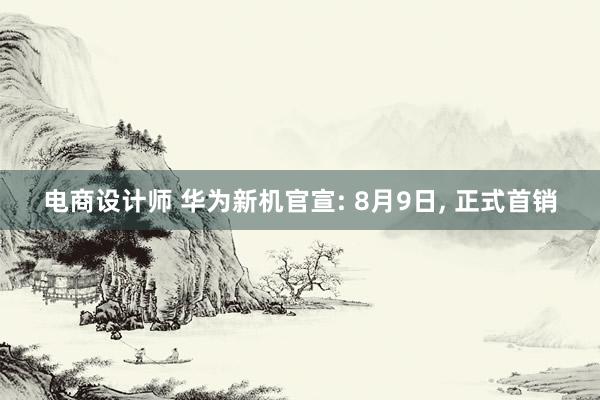 电商设计师 华为新机官宣: 8月9日, 正式首销